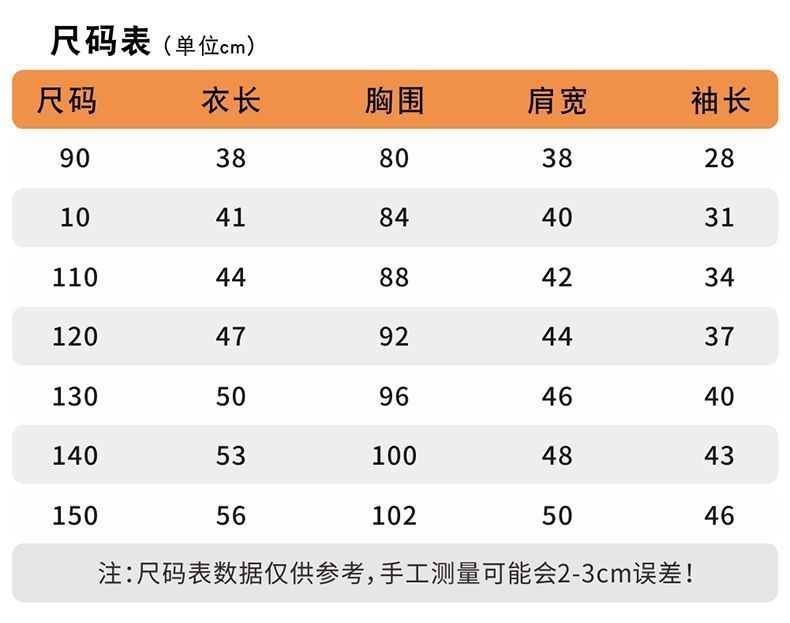 尺码表（单位cm）

| 尺码 | 衣长 | 胸围 | 肩宽 | 袖长 |
|---|---|---|---|---|
| 90 | 38 | 80 | 38 | 28 |
| 10 | 41 | 84 | 40 | 31 |
| 110 | 44 | 88 | 42 | 34 |
| 120 | 47 | 92 | 44 | 37 |
| 130 | 50 | 96 | 46 | 40 |
| 140 | 53 | 100 | 48 | 43 |
| 150 | 56 | 102 | 50 | 46 |

注：尺码表数据仅供参考，手工测量可能会2-3cm误差！